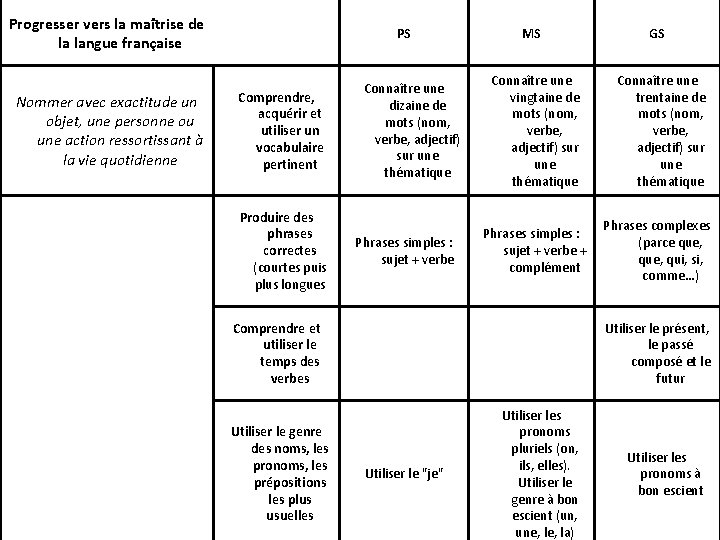 | Progresser vers la maîtrise de la langue française | | PS | MS | GS |
|---|---|---|---|---|
| Nommer avec exactitude un objet, une personne ou une action ressortissant à la vie quotidienne | Comprendre, acquérir et utiliser un vocabulaire pertinent | Connaître une dizaine de mots (nom, verbe, adjectif) sur une thématique | Connaître une vingtaine de mots (nom, verbe, adjectif) sur une thématique | Connaître une trentaine de mots (nom, verbe, adjectif) sur une thématique |
| | Produire des phrases correctes (courtes puis plus longues | Phrases simples : sujet + verbe | Phrases simples : sujet + verbe + complément | Phrases complexes (parce que, que, qui, si, comme...) |
| | Comprendre et utiliser le temps des verbes | | | Utiliser le présent, le passé composé et le futur |
| | Utiliser le genre des noms, les pronoms, les prépositions les plus usuelles | Utiliser le "je" | Utiliser les pronoms pluriels (on, ils, elles). Utiliser le genre à bon escient (un, une, le, la) | Utiliser les pronoms à bon escient |